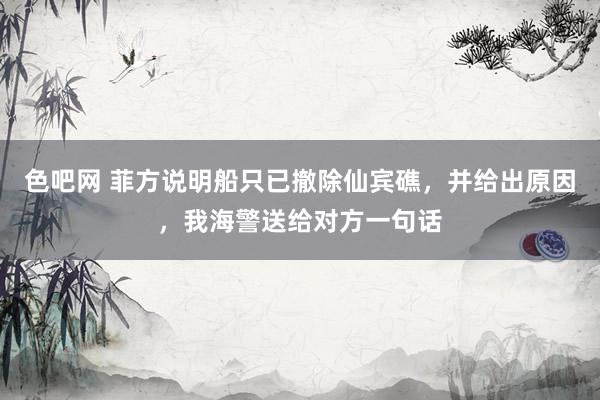 色吧网 菲方说明船只已撤除仙宾礁，并给出原因，我海警送给对方一句话